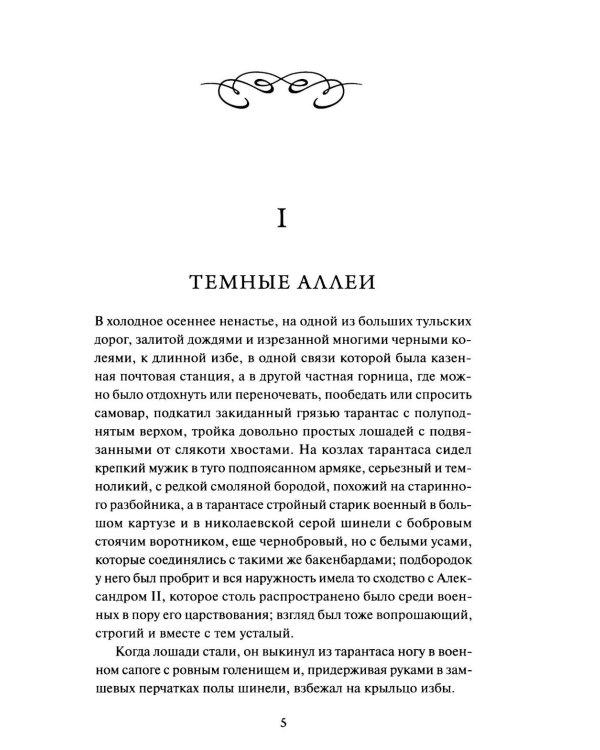 I

ТЕМНЫЕ АЛЛЕИ

В холодное осеннее ненастье, на одной из больших тульских дорог, залитой дождями и изрезанной многими черными колеями, к длинной избе, в одной связи которой была казенная почтовая станция, а в другой частная горница, где можно было отдохнуть или переночевать, пообедать или спросить самовар, подкатил закиданный грязью тарантас с полуподнятым верхом, тройка довольно простых лошадей с подвязанными от слякоти хвостами. На козлах тарантаса сидел крепкий мужик в туго подпоясанном армяке, серьезный и темноликий, с редкой смоляной бородой, похожий на старинного разбойника, а в тарантасе стройный старик военный в большом картузе и в николаевской серой шинели с бобровым стоячим воротником, еще чернобровый, но с белыми усами, которые соединялись с такими же бакенбардами; подбородок у него был пробрит и вся наружность имела то сходство с Александром II, которое столь распространено было среди военных в пору его царствования; взгляд был тоже вопрошающий, строгий и вместе с тем усталый.

Когда лошади стали, он выкинул из тарантаса ногу в военном сапоге с ровным голенищем и, придерживая руками в замшевых перчатках полы шинели, взбежал на крыльцо избы.

5